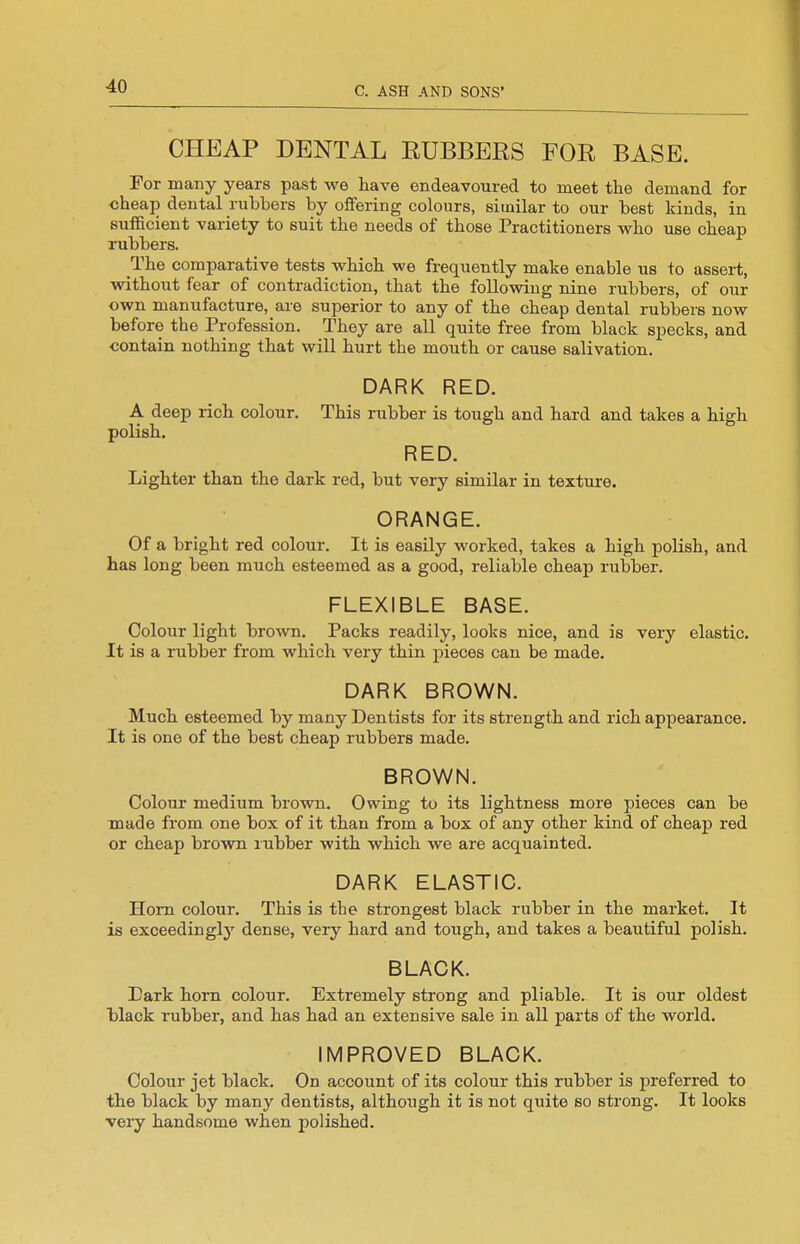 40

C. ASH AND SONS'

CHEAP DENTAL RUBBERS FOR BASE.

For many years past we have endeavoured to meet the demand for cheap dental rubbers by offering colours, similar to our best kinds, in sufficient variety to suit the needs of those Practitioners who use cheap rubbers.

The comparative tests which we frequently make enable us to assert, without fear of contradiction, that the following nine rubbers, of our own manufacture, are superior to any of the cheap dental rubbers now before the Profession. They are all quite free from black specks, and contain nothing that will hurt the mouth or cause salivation.

DARK RED.

A deep rich colour. This rubber is tough and hard and takes a high polish.

RED.

Lighter than the dark red, but very similar in texture.

ORANGE.

Of a bright red colour. It is easily worked, takes a high polish, and has long been much esteemed as a good, reliable cheap rubber.

FLEXIBLE BASE.

Colour light brown. Packs readily, looks nice, and is very elastic. It is a rubber from which very thin pieces can be made.

DARK BROWN.

Much esteemed by many Dentists for its strength and rich appearance. It is one of the best cheap rubbers made.

BROWN.

Colour medium brown. Owing to its lightness more pieces can be made from one box of it than from a box of any other kind of cheap red or cheap brown rubber with which we are acquainted.

DARK ELASTIC.

Horn colour. This is the strongest black rubber in the market. It is exceedingly dense, very hard and tough, and takes a beautiful polish.

BLACK.

Dark horn colour. Extremely strong and pliable. It is our oldest black rubber, and has had an extensive sale in all parts of the world.

IMPROVED BLACK.

Colour jet black. On account of its colour this rubber is preferred to the black by many dentists, although it is not quite so strong. It looks very handsome when polished.